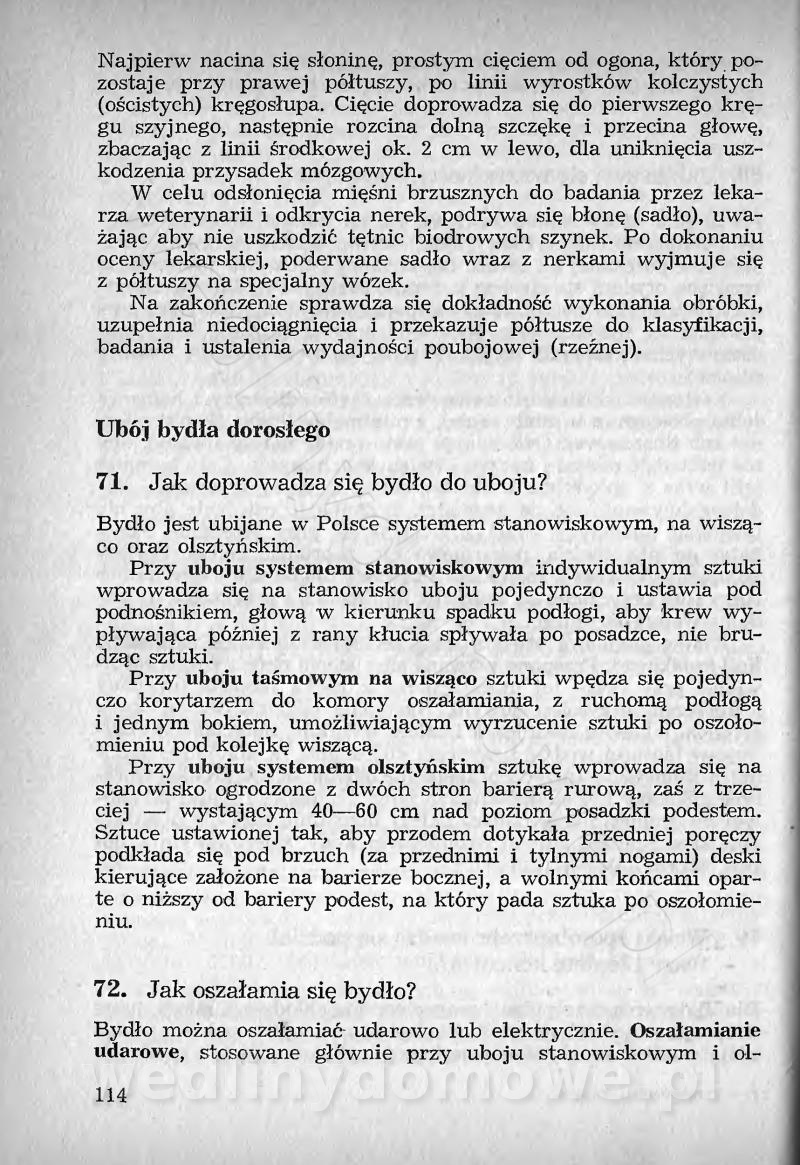 Najpierw nacina się słoninę, prostym cięciem od ogona, który pozostaje przy prawej półtuszy, po linii wyrostków kolczystych (ościstych) kręgosłupa. Cięcie doprowadza się do pierwszego kręgu szyjnego, następnie rozcina dolną szczękę i przecina głowę, zbaczając z linii środkowej ok. 2 cm w lewo, dla uniknięcia uszkodzenia przysadek mózgowych.

W celu odsłonięcia mięśni brzusznych do badania przez lekarza weterynarii i odkrycia nerek, podrywa się błonę (sadło), uważając aby nie uszkodzić tętnic biodrowych szynek. Po dokonaniu oceny lekarskiej, poderwane sadło wraz z nerkami wyjmuje się z półtuszy na specjalny wózek.

Na zakończenie sprawdza się dokładność wykonania obróbki, uzupełnia niedociągnięcia i przekazuje półtusze do klasyfikacji, badania i ustalenia wydajności poubojowej (rzeźnej).

Ubój bydła dorosłego

71. Jak doprowadza się bydło do uboju?

Bydło jest ubijane w Polsce systemem stanowiskowym, na wisząco oraz olsztyńskim.

Przy uboju systemem stanowiskowym indywidualnym sztuki wprowadza się na stanowisko uboju pojedynczo i ustawia pod podnośnikiem, głową w kierunku spadku podłogi, aby krew wypływająca później z rany kłucia spływała po posadzce, nie brudząc sztuki.

Przy uboju taśmowym na wisząco sztuki wpędza się pojedynczo korytarzem do komory oszałamiania, z ruchomą podłogą i jednym bokiem, umożliwiającym wyrzucenie sztuki po oszołomieniu pod kolejkę wiszącą.

Przy uboju systemem olsztyńskim sztukę wprowadza się na stanowisko ogrodzone z dwóch stron barierą rurową, zaś z trzeciej — wystającym 40—60 cm nad poziom posadzki podestem. Sztuce ustawionej tak, aby przodem dotykała przedniej poręczy podkłada się pod brzuch (za przednimi i tylnymi nogami) deski kierujące założone na barierze bocznej, a wolnymi końcami oparte o niższy od bariery podest, na który pada sztuka po oszołomieniu.

72. Jak oszałamia się bydło?

Bydło można oszałamiać udarowo lub elektrycznie. Oszałamianie udarowe, stosowane głównie przy uboju stanowiskowym i ol-

114

wedlinydomowe.pl